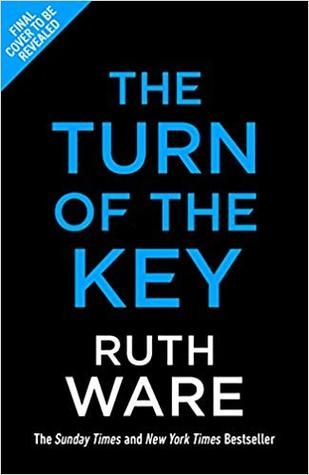 FINAL COVER TO BE REVEALED

THE TURN OF THE KEY

RUTH WARE

The Sunday Times and New York Times Bestseller